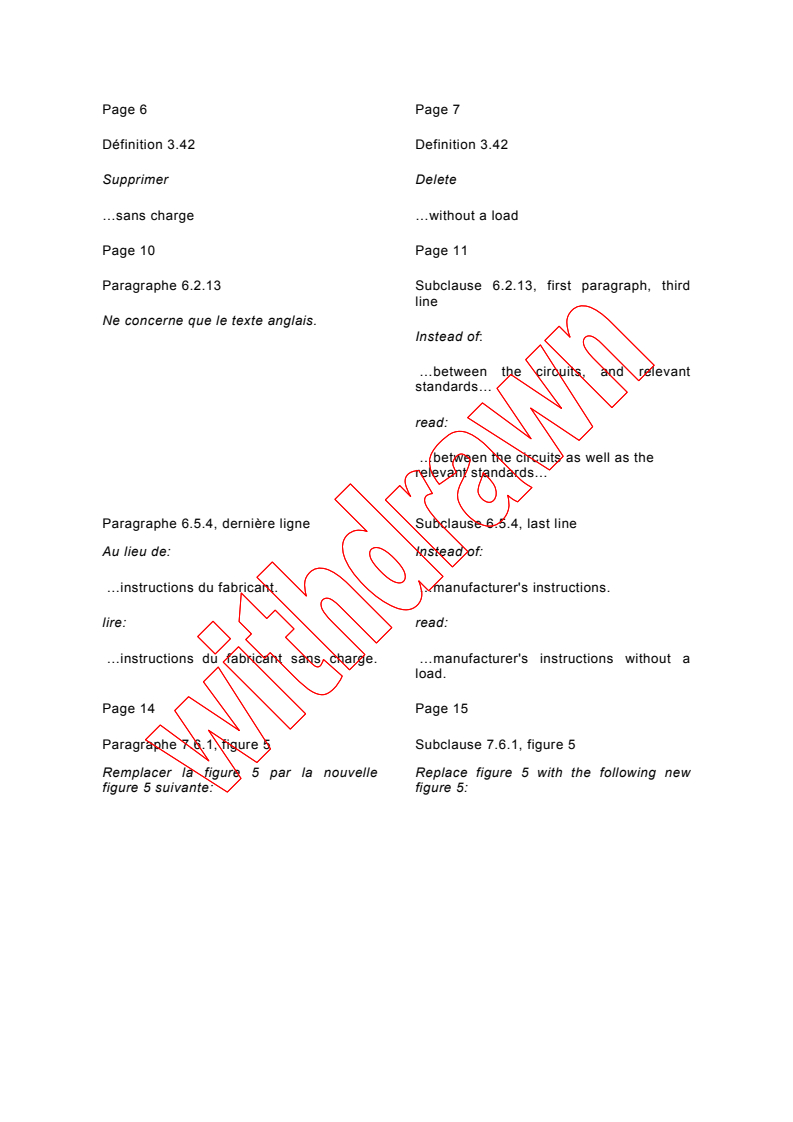 Page 6

Définition 3.42

Supprimer

…sans charge

Page 10

Paragraphe 6.2.13

Ne concerne que le texte anglais.

Paragraphe 6.5.4, dernière ligne

Au lieu de:

…instructions du fabricant.

lire:

…instructions du fabricant sans charge.

Page 14

Paragraphe 7.6.1, figure 5

Remplacer la figure 5 par la nouvelle figure 5 suivante:

Page 7

Definition 3.42

Delete

…without a load

Page 11

Subclause 6.2.13, first paragraph, third line

Instead of:

…between the circuits, and relevant standards…

read:

…between the circuits as well as the relevant standards…

Subclause 6.5.4, last line

Instead of:

…manufacturer's instructions.

read:

…manufacturer's instructions without a load.

Page 15

Subclause 7.6.1, figure 5

Replace figure 5 with the following new figure 5:

Withdrawn